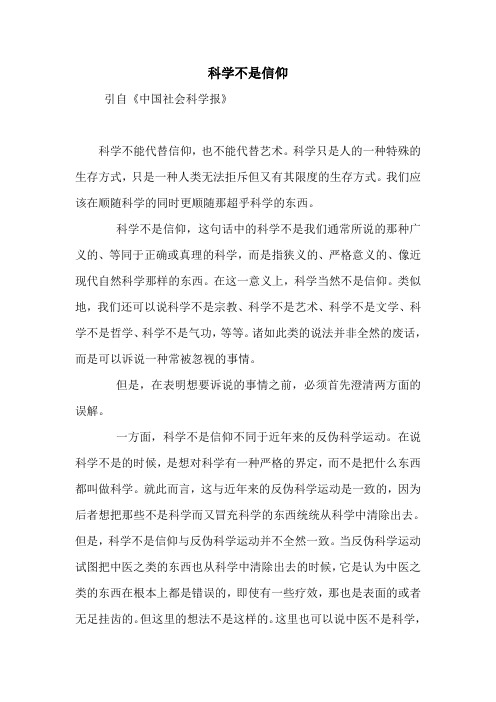 科学不是信仰

引自《中国社会科学报》

科学不能代替信仰，也不能代替艺术。科学只是人的一种特殊的生存方式，只是一种人类无法拒斥但又有其限度的生存方式。我们应该在顺随科学的同时更顺随那超乎科学的东西。

科学不是信仰，这句话中的科学不是我们通常所说的那种广义的、等同于正确或真理的科学，而是指狭义的、严格意义的、像近现代自然科学那样的东西。在这一意义上，科学当然不是信仰。类似地，我们还可以说科学不是宗教、科学不是艺术、科学不是文学、科学不是哲学、科学不是气功，等等。诸如此类的说法并非全然的废话，而是可以诉说一种常被忽视的事情。

但是，在表明想要诉说的事情之前，必须首先澄清两方面的误解。

一方面，科学不是信仰不同于近年来的反伪科学运动。在说科学不是的时候，是想对科学有一种严格的界定，而不是把什么东西都叫做科学。就此而言，这与近年来的反伪科学运动是一致的，因为后者想把那些不是科学而又冒充科学的东西统统从科学中清除出去。但是，科学不是信仰与反伪科学运动并不全然一致。当反伪科学运动试图把中医之类的东西也从科学中清除出去的时候，它是认为中医之类的东西在根本上都是错误的，即使有一些疗效，那也是表面的或者无足挂齿的。但这里的想法不是这样的。这里也可以说中医不是科学，